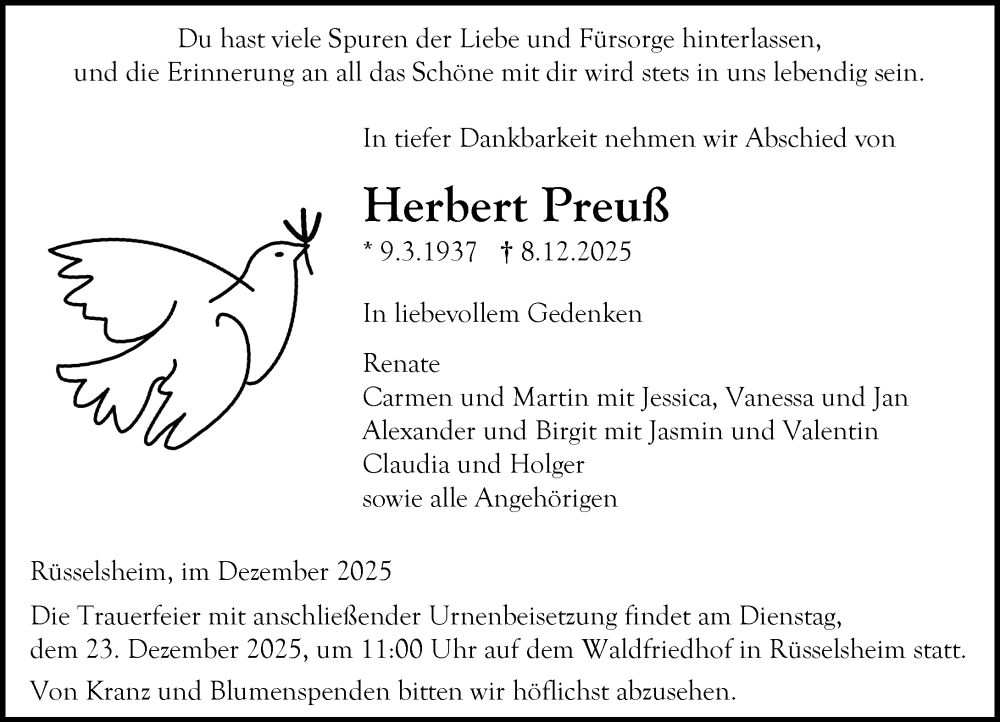 Du hast viele Spuren der Liebe und Fürsorge hinterlassen, und die Erinnerung an all das Schöne mit dir wird stets in uns lebendig sein.

In tiefer Dankbarkeit nehmen wir Abschied von

Herbert Preuß

* 9.3.1937 † 8.12.2025

In liebevollem Gedenken

Renate
Carmen und Martin mit Jessica, Vanessa und Jan
Alexander und Birgit mit Jasmin und Valentin
Claudia und Holger
sowie alle Angehörigen

Rüsselsheim, im Dezember 2025

Die Trauerfeier mit anschließender Urnenbeisetzung findet am Dienstag, dem 23. Dezember 2025, um 11:00 Uhr auf dem Waldfriedhof in Rüsselsheim statt.

Von Kranz und Blumenspenden bitten wir höflichst abzusehen.